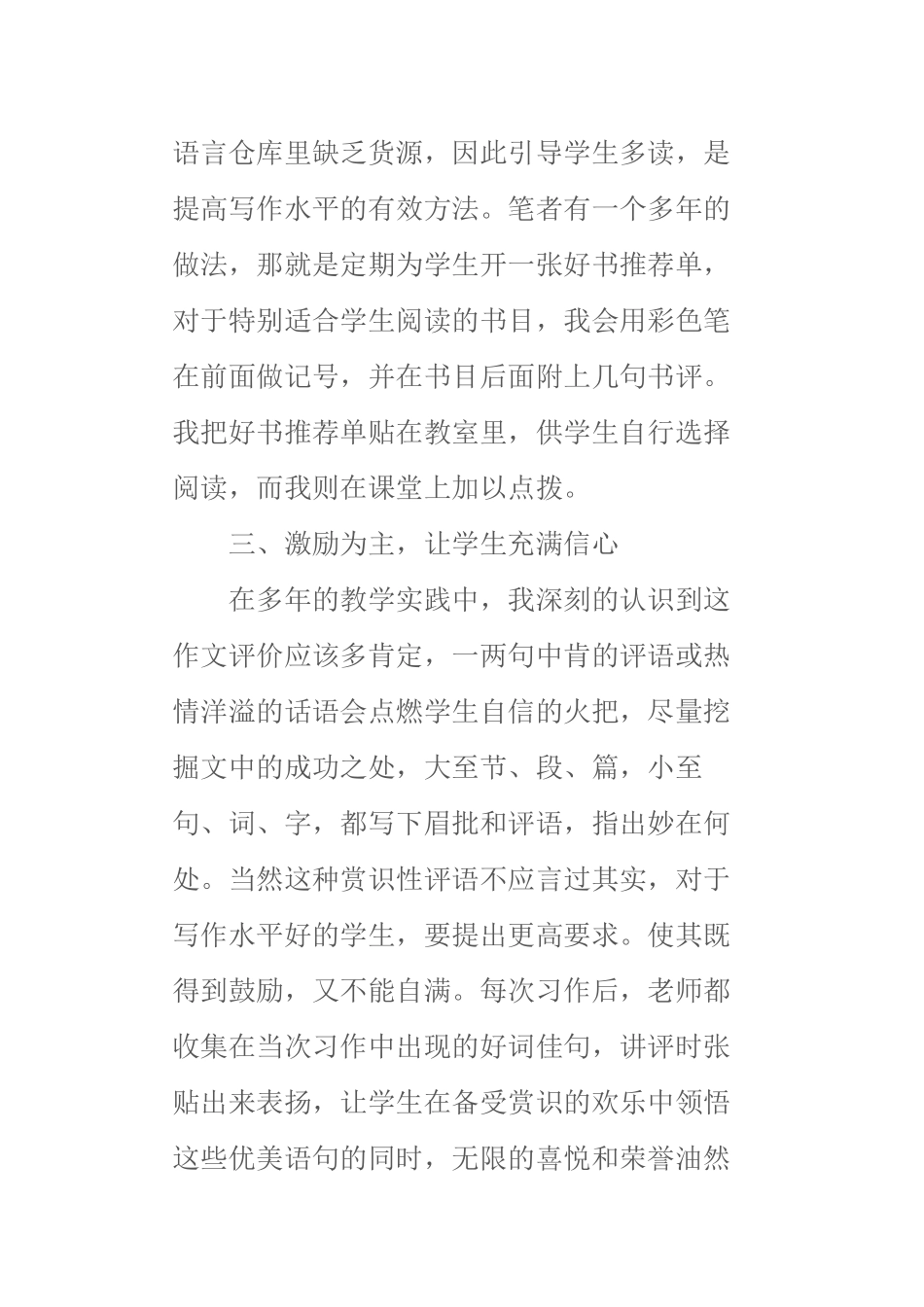 语言仓库里缺乏货源，因此引导学生多读，是提高写作水平的有效方法。笔者有一个多年的做法，那就是定期为学生开一张好书推荐单，对于特别适合学生阅读的书目，我会用彩色笔在前面做记号，并在书目后面附上几句书评。我把好书推荐单贴在教室里，供学生自行选择阅读，而我则在课堂上加以点拨。

三、激励为主，让学生充满信心

在多年的教学实践中，我深刻的认识到这作文评价应该多肯定，一两句中肯的评语或热情洋溢的话语会点燃学生自信的火把，尽量挖掘文中的成功之处，大至节、段、篇，小至句、词、字，都写下眉批和评语，指出妙在何处。当然这种赏识性评语不应言过其实，对于写作水平好的学生，要提出更高要求。使其既得到鼓励，又不能自满。每次习作后，老师都收集在当次习作中出现的好词佳句，讲评时张贴出来表扬，让学生在备受赏识的欢乐中领悟这些优美语句的同时，无限的喜悦和荣誉油然